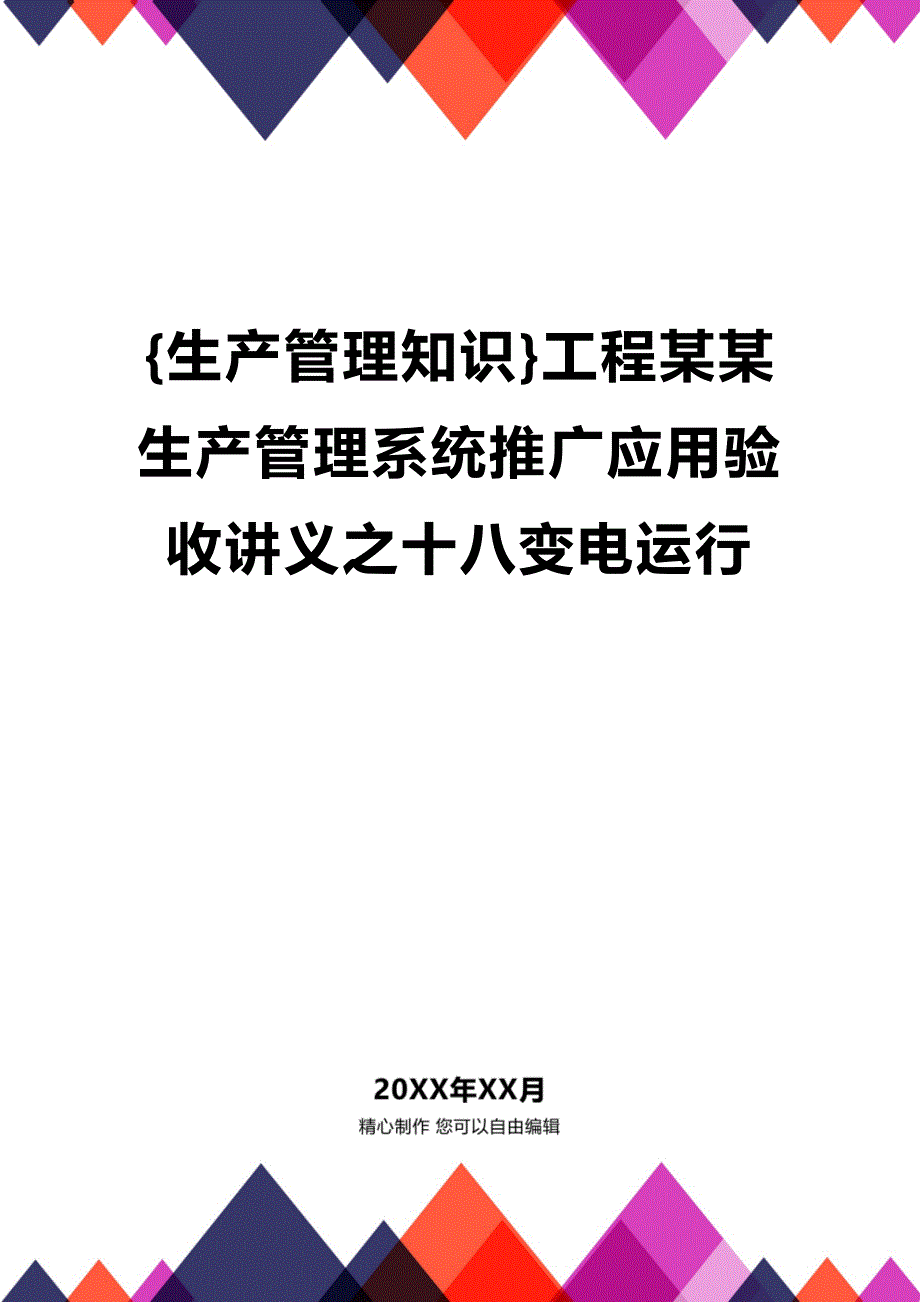 {生产管理知识}工程某某生产管理系统推广应用验收讲义之十八变电运行

20XX年XX月

精心制作 您可以自由编辑